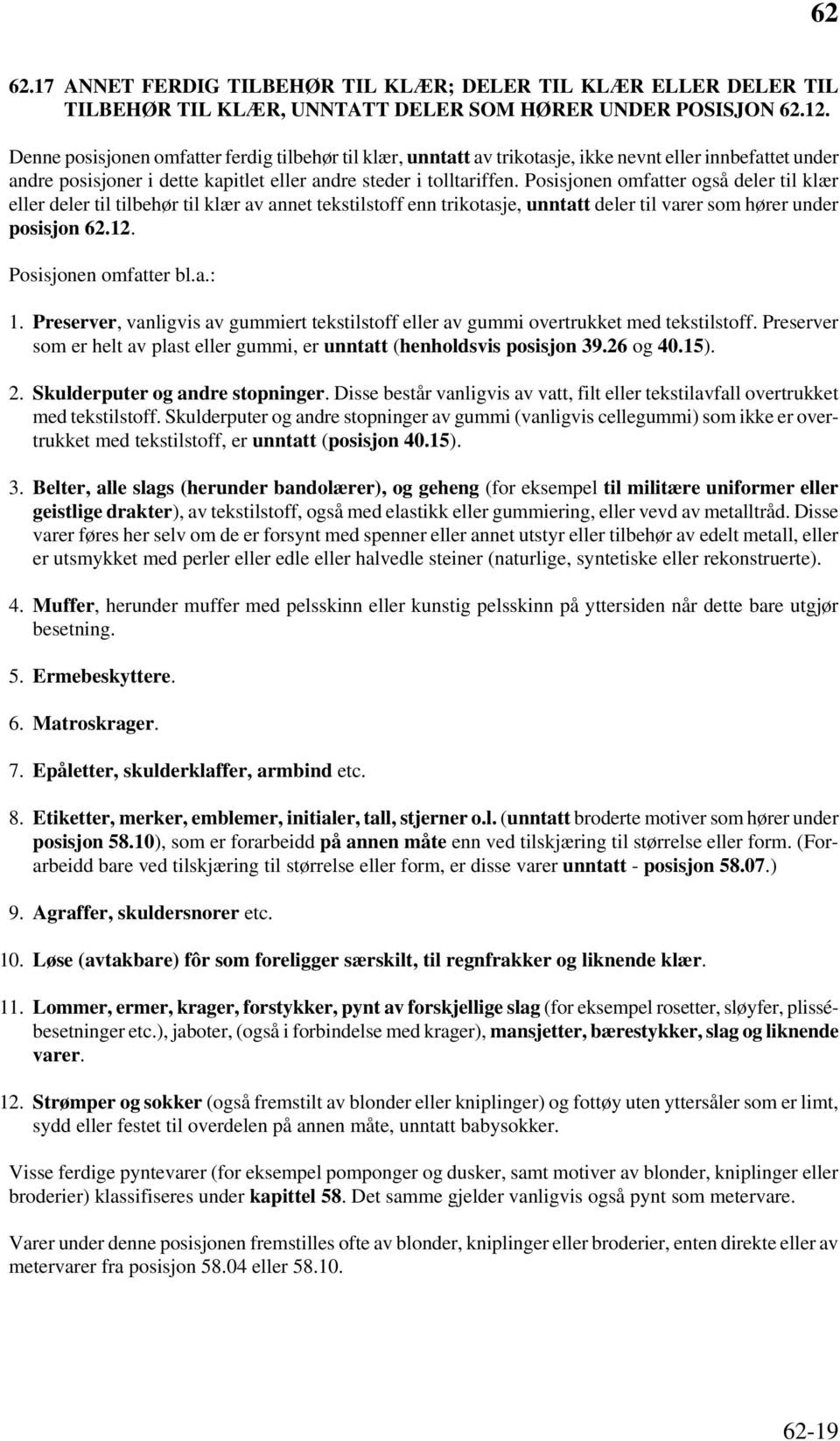 62

62.17 ANNET FERDIG TILBEHØR TIL KLÆR; DELER TIL KLÆR ELLER DELER TIL TILBEHØR TIL KLÆR, UNNTATT DELER SOM HØRER UNDER POSISJON 62.12.

Denne posisjonen omfatter ferdig tilbehør til klær, unntatt av trikotasje, ikke nevnt eller innbefattet under andre posisjoner i dette kapitlet eller andre steder i tolltariffen. Posisjonen omfatter også deler til klær eller deler til tilbehør til klær av annet tekstilstoff enn trikotasje, unntatt deler til varer som hører under posisjon 62.12.

Posisjonen omfatter bl.a.:

1. Preserver, vanligvis av gummiert tekstilstoff eller av gummi overtrukket med tekstilstoff. Preserver som er helt av plast eller gummi, er unntatt (henholdsvis posisjon 39.26 og 40.15).

2. Skulderputer og andre stopninger. Disse består vanligvis av vatt, filt eller tekstilavfall overtrukket med tekstilstoff. Skulderputer og andre stopninger av gummi (vanligvis cellegummi) som ikke er overtrukket med tekstilstoff, er unntatt (posisjon 40.15).

3. Belter, alle slags (herunder bandolærer), og geheng (for eksempel til militære uniformer eller geistlige drakter), av tekstilstoff, også med elastikk eller gummiering, eller vevd av metalltråd. Disse varer føres her selv om de er forsynt med spenner eller annet utstyr eller tilbehør av edelt metall, eller er utsmykket med perler eller edle eller halvedle steiner (naturlige, syntetiske eller rekonstruerte).

4. Muffer, herunder muffer med pelsskinn eller kunstig pelsskinn på yttersiden når dette bare utgjør besetning.

5. Ermebeskyttere.

6. Matroskrager.

7. Epåletter, skulderklaffer, armbind etc.

8. Etiketter, merker, emblemer, initialer, tall, stjerner o.l. (unntatt broderte motiver som hører under posisjon 58.10), som er forarbeidd på annen måte enn ved tilskjæring til størrelse eller form. (Forarbeidd bare ved tilskjæring til størrelse eller form, er disse varer unntatt - posisjon 58.07.)

9. Agraffer, skuldersnorer etc.

10. Løse (avtakbare) fôr som foreligger særskilt, til regnfrakker og liknende klær.

11. Lommer, ermer, krager, forstykker, pynt av forskjellige slag (for eksempel rosetter, sløyfer, plissébesetninger etc.), jaboter, (også i forbindelse med krager), mansjetter, bærestykker, slag og liknende varer.

12. Strømper og sokker (også fremstilt av blonder eller kniplinger) og fottøy uten yttersåler som er limt, sydd eller festet til overdelen på annen måte, unntatt babysokker.

Visse ferdige pyntevarer (for eksempel pomponger og dusker, samt motiver av blonder, kniplinger eller broderier) klassifiseres under kapittel 58. Det samme gjelder vanligvis også pynt som metervare.

Varer under denne posisjonen fremstilles ofte av blonder, kniplinger eller broderier, enten direkte eller av metervarer fra posisjon 58.04 eller 58.10.

62-19